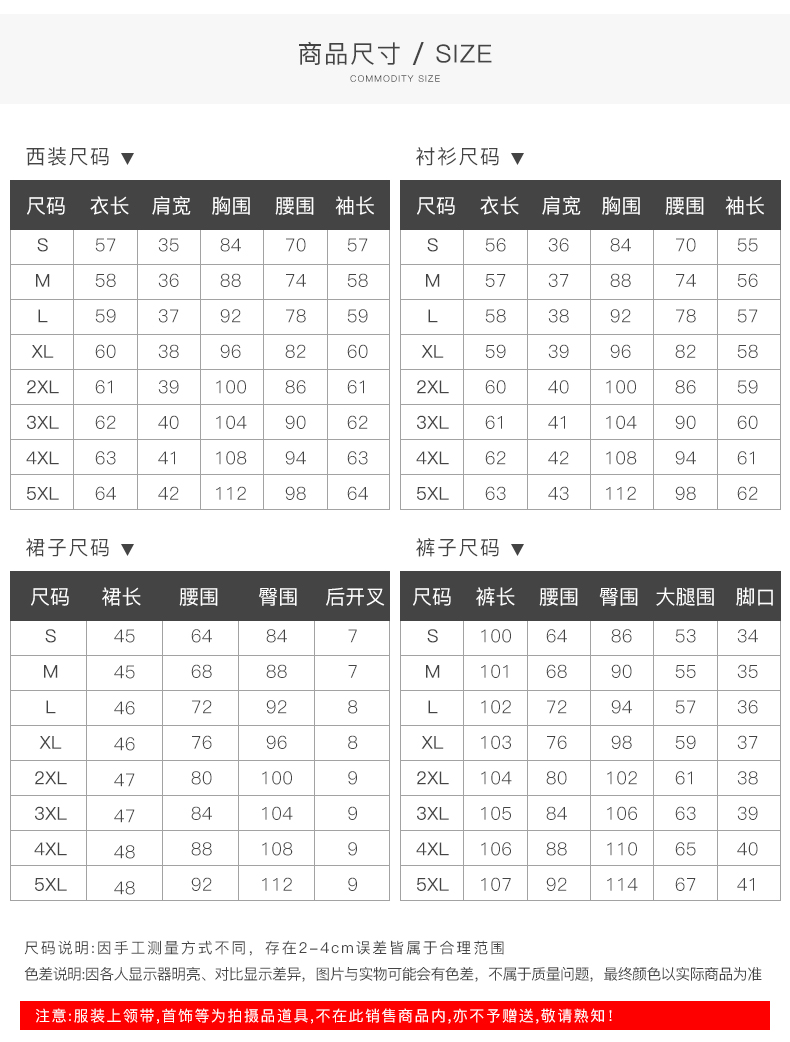 商品尺寸 / SIZE
COMMODITY SIZE

西装尺码 ▼

| 尺码 | 衣长 | 肩宽 | 胸围 | 腰围 | 袖长 |
|---|---|---|---|---|---|
| S | 57 | 35 | 84 | 70 | 57 |
| M | 58 | 36 | 88 | 74 | 58 |
| L | 59 | 37 | 92 | 78 | 59 |
| XL | 60 | 38 | 96 | 82 | 60 |
| 2XL | 61 | 39 | 100 | 86 | 61 |
| 3XL | 62 | 40 | 104 | 90 | 62 |
| 4XL | 63 | 41 | 108 | 94 | 63 |
| 5XL | 64 | 42 | 112 | 98 | 64 |

衬衫尺码 ▼

| 尺码 | 衣长 | 肩宽 | 胸围 | 腰围 | 袖长 |
|---|---|---|---|---|---|
| S | 56 | 36 | 84 | 70 | 55 |
| M | 57 | 37 | 88 | 74 | 56 |
| L | 58 | 38 | 92 | 78 | 57 |
| XL | 59 | 39 | 96 | 82 | 58 |
| 2XL | 60 | 40 | 100 | 86 | 59 |
| 3XL | 61 | 41 | 104 | 90 | 60 |
| 4XL | 62 | 42 | 108 | 94 | 61 |
| 5XL | 63 | 43 | 112 | 98 | 62 |

裙子尺码 ▼

| 尺码 | 裙长 | 腰围 | 臀围 | 后开叉 |
|---|---|---|---|---|
| S | 45 | 64 | 84 | 7 |
| M | 45 | 68 | 88 | 7 |
| L | 46 | 72 | 92 | 8 |
| XL | 46 | 76 | 96 | 8 |
| 2XL | 47 | 80 | 100 | 9 |
| 3XL | 47 | 84 | 104 | 9 |
| 4XL | 48 | 88 | 108 | 9 |
| 5XL | 48 | 92 | 112 | 9 |

裤子尺码 ▼

| 尺码 | 裤长 | 腰围 | 臀围 | 大腿围 | 脚口 |
|---|---|---|---|---|---|
| S | 100 | 64 | 86 | 53 | 34 |
| M | 101 | 68 | 90 | 55 | 35 |
| L | 102 | 72 | 94 | 57 | 36 |
| XL | 103 | 76 | 98 | 59 | 37 |
| 2XL | 104 | 80 | 102 | 61 | 38 |
| 3XL | 105 | 84 | 106 | 63 | 39 |
| 4XL | 106 | 88 | 110 | 65 | 40 |
| 5XL | 107 | 92 | 114 | 67 | 41 |

尺码说明:因手工测量方式不同，存在2-4cm误差皆属于合理范围
色差说明:因各人显示器明亮、对比显示差异，图片与实物可能会有色差，不属于质量问题，最终颜色以实际商品为准

注意:服装上领带,首饰等为拍摄品道具,不在此销售商品内,亦不予赠送,敬请熟知!